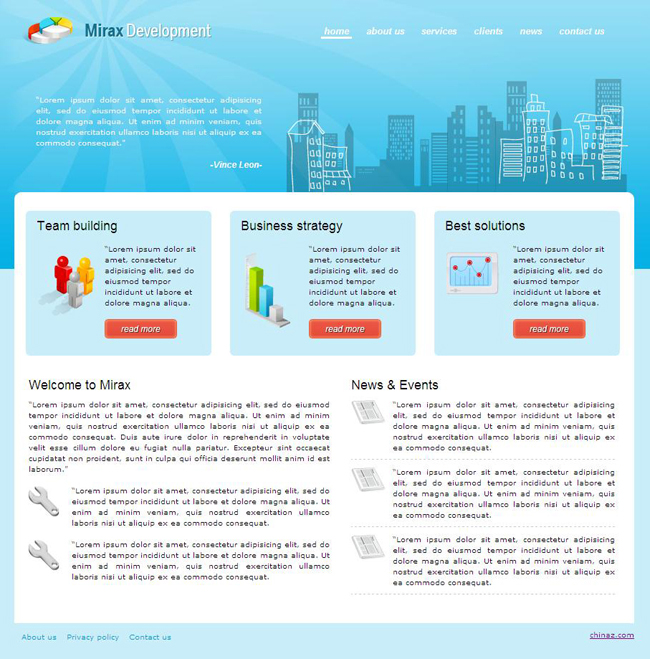 Mirax Development

home about us services clients news contact us

"Lorem ipsum dolor sit amet, consectetur adipisicing elit, sed do eiusmod tempor incididunt ut labore et dolore magna aliqua. Ut enim ad minim veniam, quis nostrud exercitation ullamco laboris nisi ut aliquip ex ea commodo consequat."

-Vince Leon-

Team building

"Lorem ipsum dolor sit amet, consectetur adipisicing elit, sed do eiusmod tempor incididunt ut labore et dolore magna aliqua.

read more

Business strategy

"Lorem ipsum dolor sit amet, consectetur adipisicing elit, sed do eiusmod tempor incididunt ut labore et dolore magna aliqua.

read more

Best solutions

"Lorem ipsum dolor sit amet, consectetur adipisicing elit, sed do eiusmod tempor incididunt ut labore et dolore magna aliqua.

read more

Welcome to Mirax

"Lorem ipsum dolor sit amet, consectetur adipisicing elit, sed do eiusmod tempor incididunt ut labore et dolore magna aliqua. Ut enim ad minim veniam, quis nostrud exercitation ullamco laboris nisi ut aliquip ex ea commodo consequat. Duis aute irure dolor in reprehenderit in voluptate velit esse cillum dolore eu fugiat nulla pariatur. Excepteur sint occaecat cupidatat non proident, sunt in culpa qui officia deserunt mollit anim id est laborum."

"Lorem ipsum dolor sit amet, consectetur adipisicing elit, sed do eiusmod tempor incididunt ut labore et dolore magna aliqua. Ut enim ad minim veniam, quis nostrud exercitation ullamco laboris nisi ut aliquip ex ea commodo consequat.

"Lorem ipsum dolor sit amet, consectetur adipisicing elit, sed do eiusmod tempor incididunt ut labore et dolore magna aliqua. Ut enim ad minim veniam, quis nostrud exercitation ullamco laboris nisi ut aliquip ex ea commodo consequat.

News & Events

"Lorem ipsum dolor sit amet, consectetur adipisicing elit, sed do eiusmod tempor incididunt ut labore et dolore magna aliqua. Ut enim ad minim veniam, quis nostrud exercitation ullamco laboris nisi ut aliquip ex ea commodo consequat.

"Lorem ipsum dolor sit amet, consectetur adipisicing elit, sed do eiusmod tempor incididunt ut labore et dolore magna aliqua. Ut enim ad minim veniam, quis nostrud exercitation ullamco laboris nisi ut aliquip ex ea commodo consequat.

"Lorem ipsum dolor sit amet, consectetur adipisicing elit, sed do eiusmod tempor incididunt ut labore et dolore magna aliqua. Ut enim ad minim veniam, quis nostrud exercitation ullamco laboris nisi ut aliquip ex ea commodo consequat.

About us Privacy policy Contact us

chinaz.com